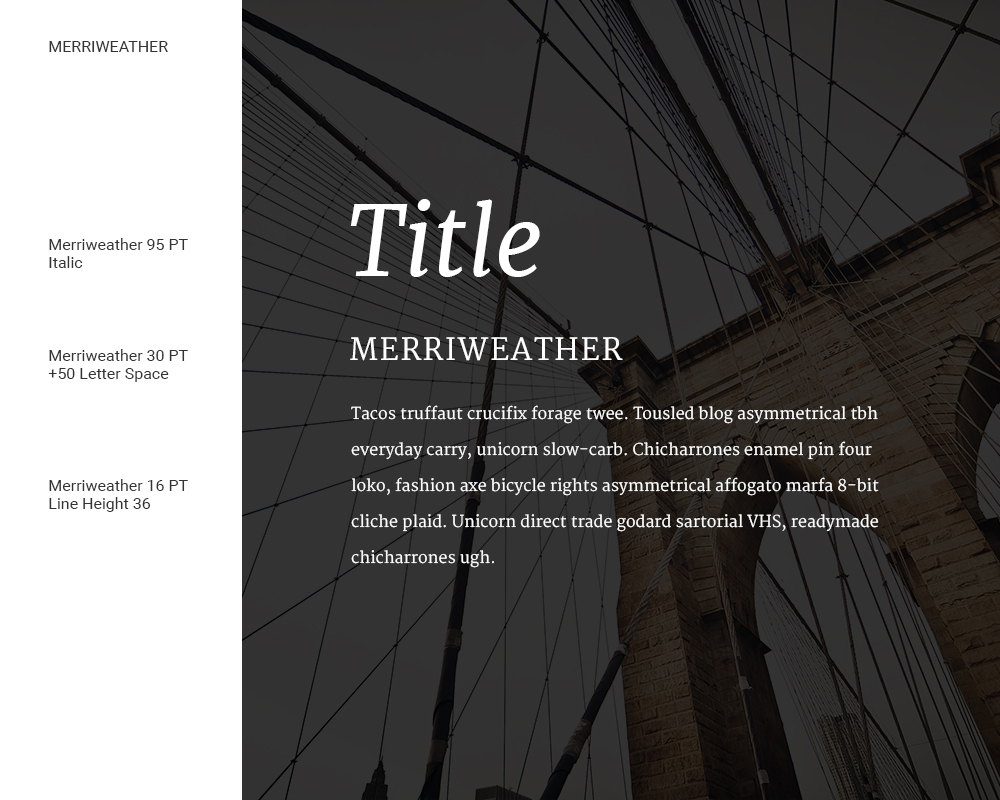 MERRIWEATHER

Merriweather 95 PT Italic

Merriweather 30 PT +50 Letter Space

Merriweather 16 PT Line Height 36

Title

MERRIWEATHER

Tacos truffaut crucifix forage twee. Tousled blog asymmetrical tbh everyday carry, unicorn slow-carb. Chicharrones enamel pin four loko, fashion axe bicycle rights asymmetrical affogato marfa 8-bit cliche plaid. Unicorn direct trade godard sartorial VHS, readymade chicharrones ugh.